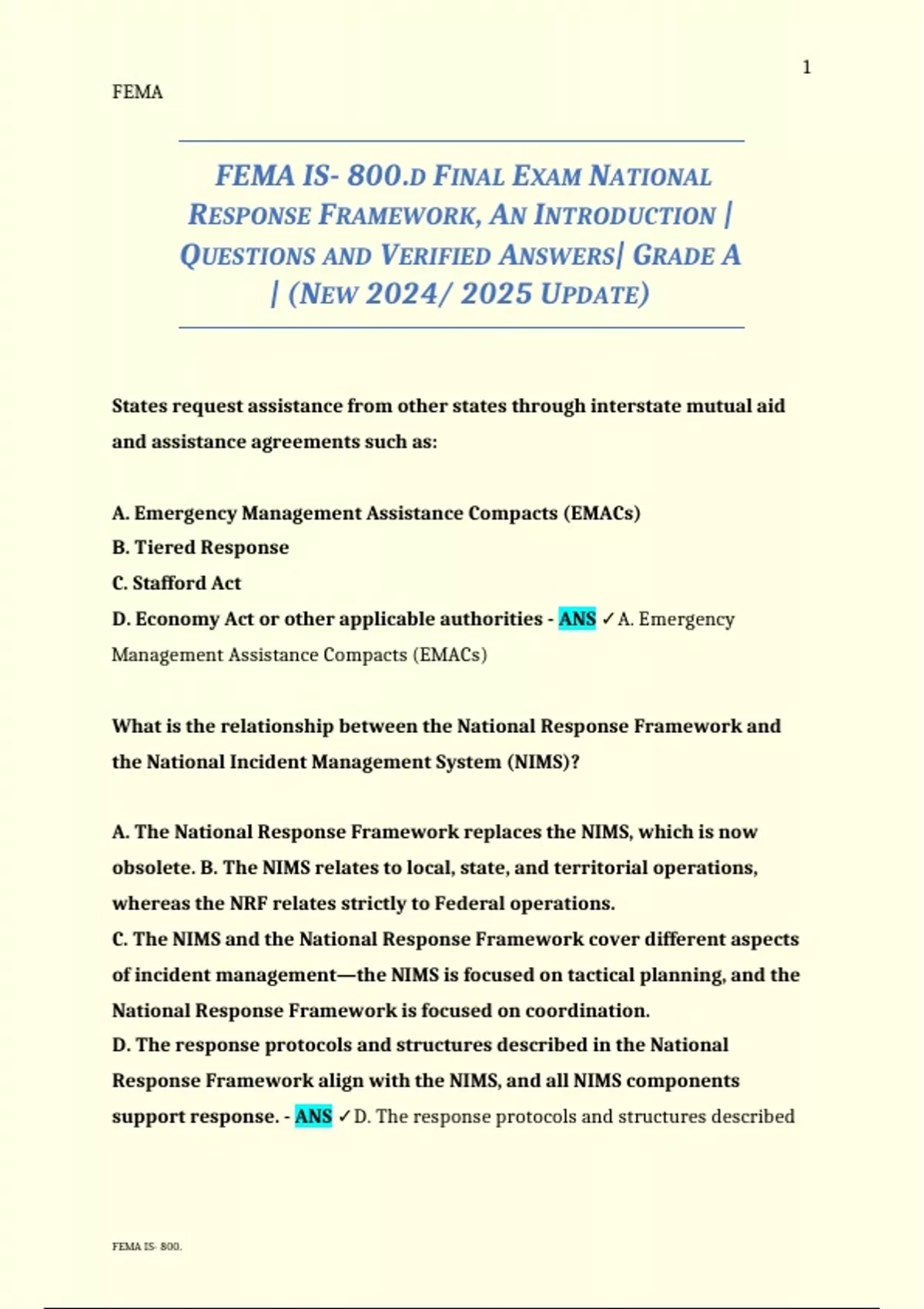 1

FEMA

FEMA IS- 800.D FINAL EXAM NATIONAL RESPONSE FRAMEWORK, AN INTRODUCTION | QUESTIONS AND VERIFIED ANSWERS| GRADE A | (NEW 2024/ 2025 UPDATE)

States request assistance from other states through interstate mutual aid and assistance agreements such as:

A. Emergency Management Assistance Compacts (EMACs)
B. Tiered Response
C. Stafford Act
D. Economy Act or other applicable authorities - ANS ✓A. Emergency Management Assistance Compacts (EMACs)

What is the relationship between the National Response Framework and the National Incident Management System (NIMS)?

A. The National Response Framework replaces the NIMS, which is now obsolete. B. The NIMS relates to local, state, and territorial operations, whereas the NRF relates strictly to Federal operations.
C. The NIMS and the National Response Framework cover different aspects of incident management—the NIMS is focused on tactical planning, and the National Response Framework is focused on coordination.
D. The response protocols and structures described in the National Response Framework align with the NIMS, and all NIMS components support response. - ANS ✓D. The response protocols and structures described

FEMA IS- 800.